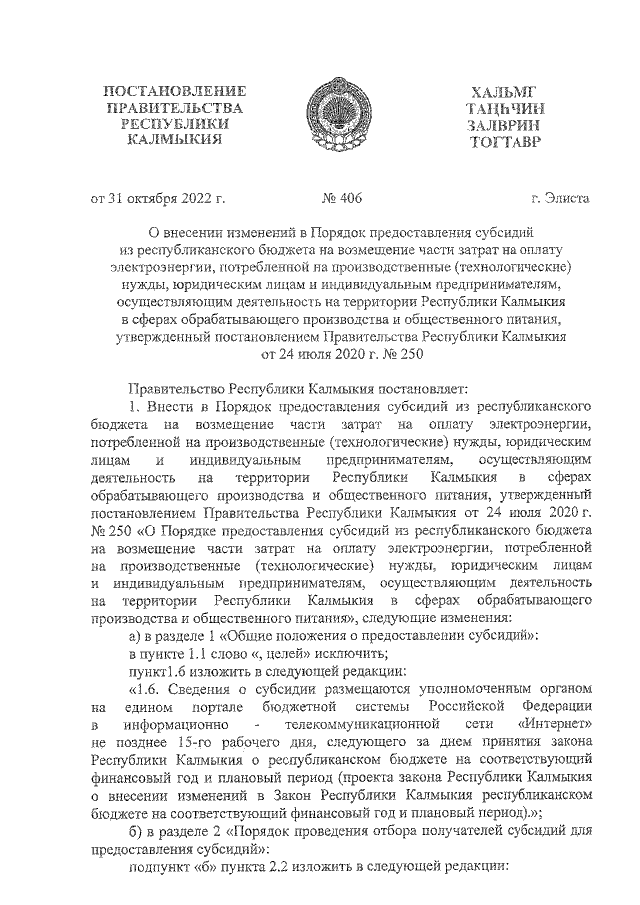 ПОСТАНОВЛЕНИЕ
ПРАВИТЕЛЬСТВА
РЕСПУБЛИКИ
КАЛМЫКИЯ

ХАЛЬМГ
ТАҢҺЧИН
ЗАЛВРИН
ТОГТАВР

от 31 октября 2022 г. № 406 г. Элиста

О внесении изменений в Порядок предоставления субсидий из республиканского бюджета на возмещение части затрат на оплату электроэнергии, потребленной на производственные (технологические) нужды, юридическим лицам и индивидуальным предпринимателям, осуществляющим деятельность на территории Республики Калмыкия в сферах обрабатывающего производства и общественного питания, утвержденный постановлением Правительства Республики Калмыкия от 24 июля 2020 г. № 250

Правительство Республики Калмыкия постановляет:

1. Внести в Порядок предоставления субсидий из республиканского бюджета на возмещение части затрат на оплату электроэнергии, потребленной на производственные (технологические) нужды, юридическим лицам и индивидуальным предпринимателям, осуществляющим деятельность на территории Республики Калмыкия в сферах обрабатывающего производства и общественного питания, утвержденный постановлением Правительства Республики Калмыкия от 24 июля 2020 г. № 250 «О Порядке предоставления субсидий из республиканского бюджета на возмещение части затрат на оплату электроэнергии, потребленной на производственные (технологические) нужды, юридическим лицам и индивидуальным предпринимателям, осуществляющим деятельность на территории Республики Калмыкия в сферах обрабатывающего производства и общественного питания», следующие изменения:

а) в разделе 1 «Общие положения о предоставлении субсидий»:

в пункте 1.1 слово «, целей» исключить;

пункт1.6 изложить в следующей редакции:

«1.6. Сведения о субсидии размещаются уполномоченным органом на едином портале бюджетной системы Российской Федерации в информационно - телекоммуникационной сети «Интернет» не позднее 15-го рабочего дня, следующего за днем принятия закона Республики Калмыкия о республиканском бюджете на соответствующий финансовый год и плановый период (проекта закона Республики Калмыкия о внесении изменений в Закон Республики Калмыкия республиканском бюджете на соответствующий финансовый год и плановый период).»;

б) в разделе 2 «Порядок проведения отбора получателей субсидий для предоставления субсидий»:

подпункт «б» пункта 2.2 изложить в следующей редакции: